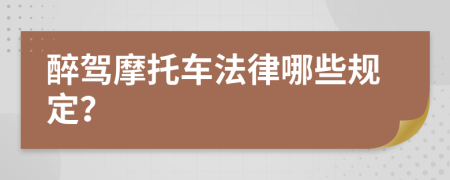 醉驾摩托车法律哪些规定?